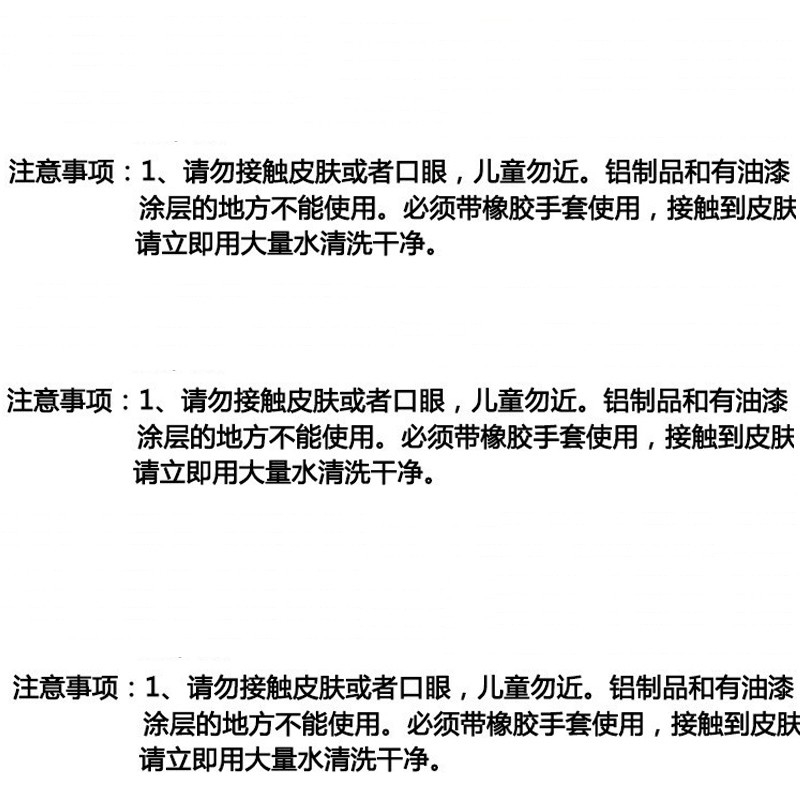 注意事项：1、请勿接触皮肤或者口眼，儿童勿近。铝制品和有油漆涂层的地方不能使用。必须带橡胶手套使用，接触到皮肤请立即用大量水清洗干净。

注意事项：1、请勿接触皮肤或者口眼，儿童勿近。铝制品和有油漆涂层的地方不能使用。必须带橡胶手套使用，接触到皮肤请立即用大量水清洗干净。

注意事项：1、请勿接触皮肤或者口眼，儿童勿近。铝制品和有油漆涂层的地方不能使用。必须带橡胶手套使用，接触到皮肤请立即用大量水清洗干净。